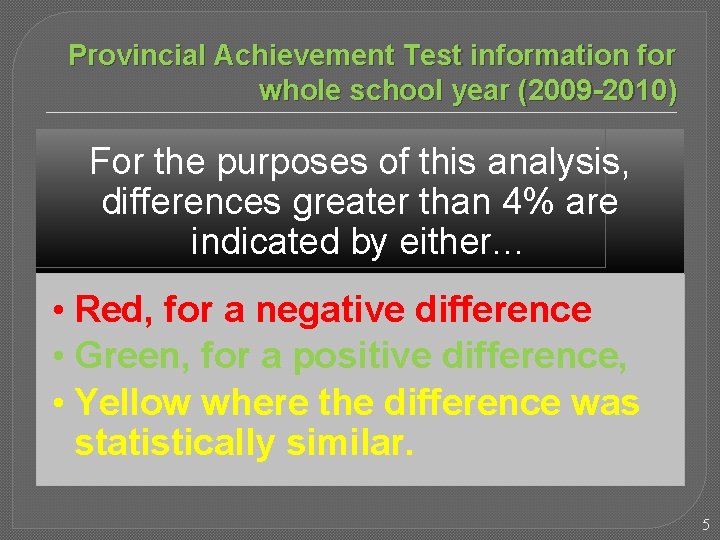 Provincial Achievement Test information for whole school year (2009-2010)

For the purposes of this analysis, differences greater than 4% are indicated by either…

• Red, for a negative difference
• Green, for a positive difference,
• Yellow where the difference was statistically similar.

5